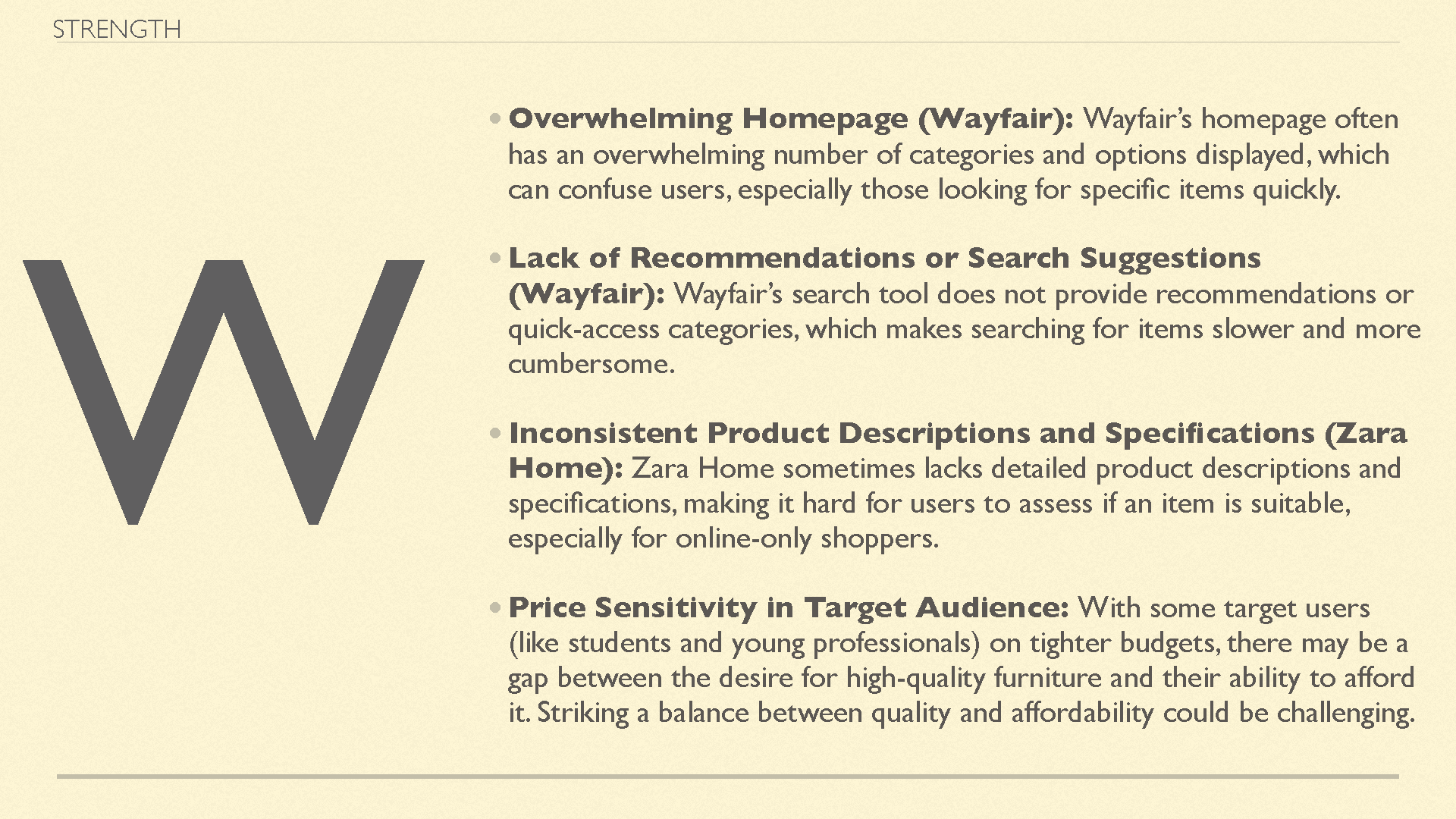 STRENGTH

W

• Overwhelming Homepage (Wayfair): Wayfair's homepage often has an overwhelming number of categories and options displayed, which can confuse users, especially those looking for specific items quickly.

• Lack of Recommendations or Search Suggestions (Wayfair): Wayfair's search tool does not provide recommendations or quick-access categories, which makes searching for items slower and more cumbersome.

• Inconsistent Product Descriptions and Specifications (Zara Home): Zara Home sometimes lacks detailed product descriptions and specifications, making it hard for users to assess if an item is suitable, especially for online-only shoppers.

• Price Sensitivity in Target Audience: With some target users (like students and young professionals) on tighter budgets, there may be a gap between the desire for high-quality furniture and their ability to afford it. Striking a balance between quality and affordability could be challenging.